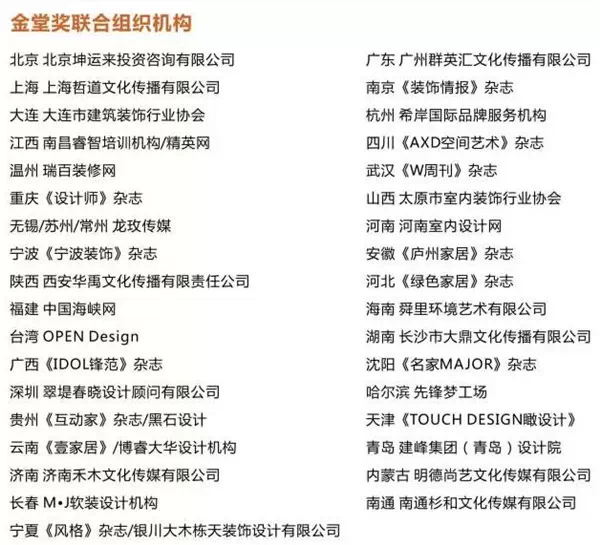 金堂奖联合组织机构

北京 北京坤运来投资咨询有限公司
上海 上海哲道文化传播有限公司
大连 大连市建筑装饰行业协会
江西 南昌睿智培训机构/精英网
温州 瑞百装修网
重庆《设计师》杂志
无锡/苏州/常州 龙玫传媒
宁波《宁波装饰》杂志
陕西 西安华禹文化传播有限责任公司
福建 中国海峡网
台湾 OPEN Design
广西《IDOL锋范》杂志
深圳 翠堤春晓设计顾问有限公司
贵州《互动家》杂志/黑石设计
云南《壹家居》/博睿大华设计机构
济南 济南禾木文化传媒有限公司
长春 M•J软装设计机构
宁夏《风格》杂志/银川大木栋天装饰设计有限公司

广东 广州群英汇文化传播有限公司
南京《装饰情报》杂志
杭州 希岸国际品牌服务机构
四川《AXD空间艺术》杂志
武汉《W周刊》杂志
山西 太原市室内装饰行业协会
河南 河南室内设计网
安徽《庐州家居》杂志
河北《绿色家居》杂志
海南 舜里环境艺术有限公司
湖南 长沙市大鼎文化传播有限公司
沈阳《名家MAJOR》杂志
哈尔滨 先锋梦工场
天津《TOUCH DESIGN瞰设计》
青岛 建峰集团（青岛）设计院
内蒙古 明德尚艺文化传媒有限公司
南通 南通杉和文化传媒有限公司